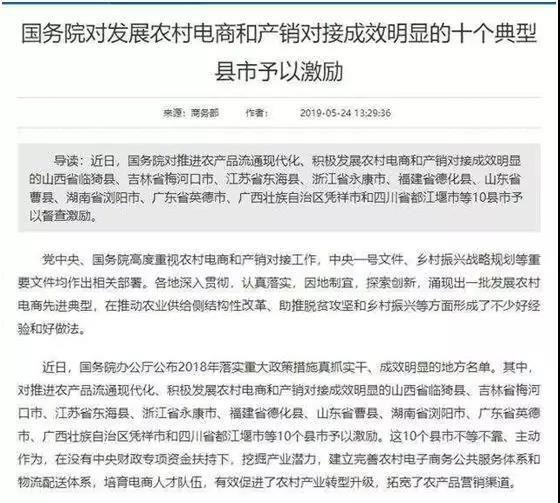 国务院对发展农村电商和产销对接成效明显的十个典型县市予以激励

来源：商务部　　作者：　　2019-05-24 13:29:36

导读：近日，国务院对推进农产品流通现代化、积极发展农村电商和产销对接成效明显的山西省临猗县、吉林省梅河口市、江苏省东海县、浙江省永康市、福建省德化县、山东省曹县、湖南省浏阳市、广东省英德市、广西壮族自治区凭祥市和四川省都江堰市等10县市予以督查激励。

党中央、国务院高度重视农村电商和产销对接工作，中央一号文件、乡村振兴战略规划等重要文件均作出相关部署。各地深入贯彻，认真落实，因地制宜，探索创新，涌现出一批发展农村电商先进典型，在推动农业供给侧结构性改革、助推脱贫攻坚和乡村振兴等方面形成了不少好经验和好做法。

近日，国务院办公厅公布2018年落实重大政策措施真抓实干、成效明显的地方名单。其中，对推进农产品流通现代化、积极发展农村电商和产销对接成效明显的山西省临猗县、吉林省梅河口市、江苏省东海县、浙江省永康市、福建省德化县、山东省曹县、湖南省浏阳市、广东省英德市、广西壮族自治区凭祥市和四川省都江堰市等10个县市予以激励。这10个县市不等不靠、主动作为，在没有中央财政专项资金扶持下，挖掘产业潜力，建立完善农村电子商务公共服务体系和物流配送体系，培育电商人才队伍，有效促进了农村产业转型升级，拓宽了农产品营销渠道。